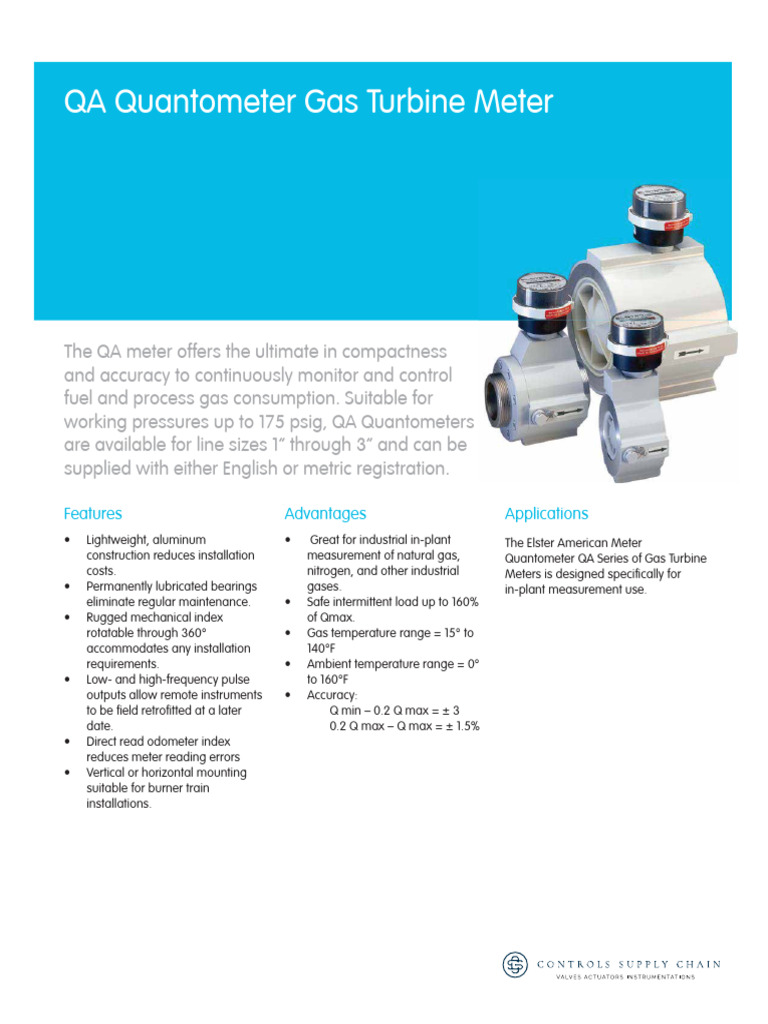 QA Quantometer Gas Turbine Meter

The QA meter offers the ultimate in compactness and accuracy to continuously monitor and control fuel and process gas consumption. Suitable for working pressures up to 175 psig, QA Quantometers are available for line sizes 1" through 3" and can be supplied with either English or metric registration.

Features

• Lightweight, aluminum construction reduces installation costs.
• Permanently lubricated bearings eliminate regular maintenance.
• Rugged mechanical index rotatable through 360° accommodates any installation requirements.
• Low- and high-frequency pulse outputs allow remote instruments to be field retrofitted at a later date.
• Direct read odometer index reduces meter reading errors
• Vertical or horizontal mounting suitable for burner train installations.

Advantages

• Great for industrial in-plant measurement of natural gas, nitrogen, and other industrial gases.
• Safe intermittent load up to 160% of Qmax.
• Gas temperature range = 15° to 140°F
• Ambient temperature range = 0° to 160°F
• Accuracy:
Q min – 0.2 Q max = ± 3
0.2 Q max – Q max = ± 1.5%

Applications

The Elster American Meter Quantometer QA Series of Gas Turbine Meters is designed specifically for in-plant measurement use.

CONTROLS SUPPLY CHAIN
VALVES ACTUATORS INSTRUMENTATIONS